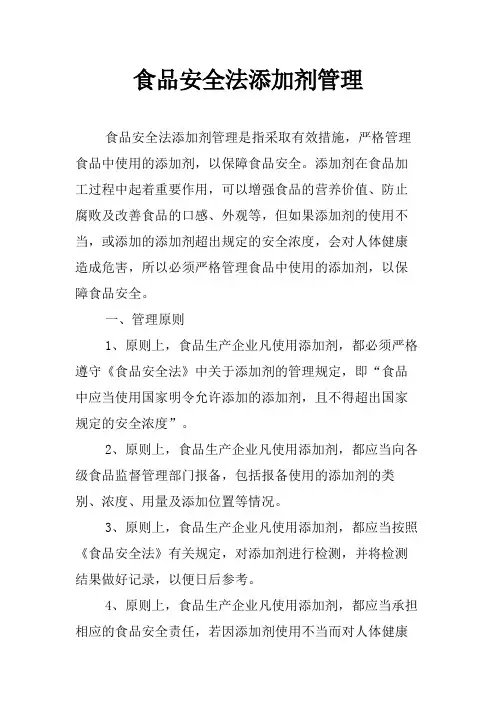 食品安全法添加剂管理

食品安全法添加剂管理是指采取有效措施，严格管理食品中使用的添加剂，以保障食品安全。添加剂在食品加工过程中起着重要作用，可以增强食品的营养价值、防止腐败及改善食品的口感、外观等，但如果添加剂的使用不当，或添加的添加剂超出规定的安全浓度，会对人体健康造成危害，所以必须严格管理食品中使用的添加剂，以保障食品安全。

一、管理原则

1、原则上，食品生产企业凡使用添加剂，都必须严格遵守《食品安全法》中关于添加剂的管理规定，即“食品中应当使用国家明令允许添加的添加剂，且不得超出国家规定的安全浓度”。

2、原则上，食品生产企业凡使用添加剂，都应当向各级食品监督管理部门报备，包括报备使用的添加剂的类别、浓度、用量及添加位置等情况。

3、原则上，食品生产企业凡使用添加剂，都应当按照《食品安全法》有关规定，对添加剂进行检测，并将检测结果做好记录，以便日后参考。

4、原则上，食品生产企业凡使用添加剂，都应当承担相应的食品安全责任，若因添加剂使用不当而对人体健康